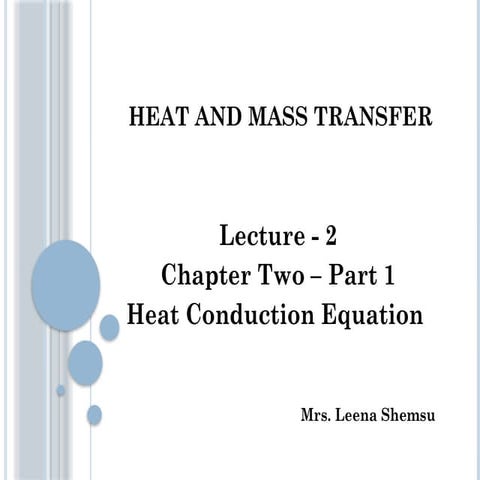 HEAT AND MASS TRANSFER

Lecture - 2
Chapter Two – Part 1
Heat Conduction Equation

Mrs. Leena Shemsu